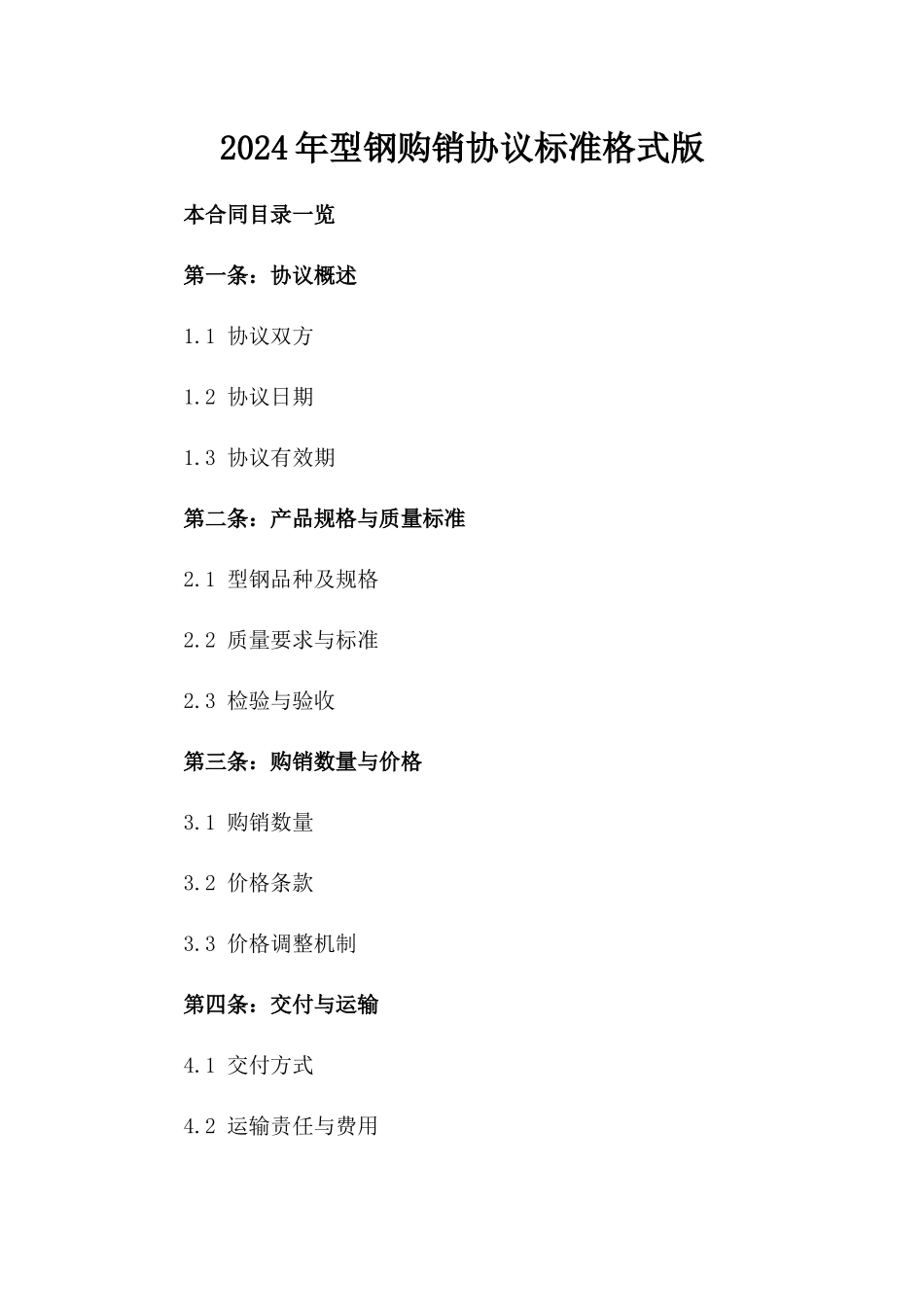 2024年型钢购销协议标准格式版

本合同目录一览

第一条：协议概述

1.1 协议双方

1.2 协议日期

1.3 协议有效期

第二条：产品规格与质量标准

2.1 型钢品种及规格

2.2 质量要求与标准

2.3 检验与验收

第三条：购销数量与价格

3.1 购销数量

3.2 价格条款

3.3 价格调整机制

第四条：交付与运输

4.1 交付方式

4.2 运输责任与费用